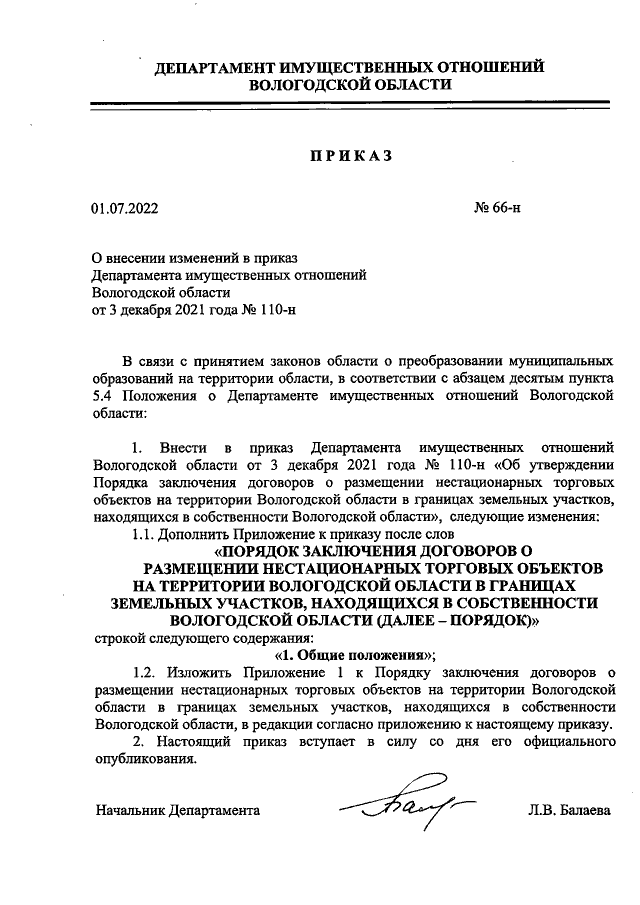 ДЕПАРТАМЕНТ ИМУЩЕСТВЕННЫХ ОТНОШЕНИЙ ВОЛОГОДСКОЙ ОБЛАСТИ

ПРИКАЗ

01.07.2022 № 66-н

О внесении изменений в приказ Департамента имущественных отношений Вологодской области от 3 декабря 2021 года № 110-н

В связи с принятием законов области о преобразовании муниципальных образований на территории области, в соответствии с абзацем десятым пункта 5.4 Положения о Департаменте имущественных отношений Вологодской области:

1. Внести в приказ Департамента имущественных отношений Вологодской области от 3 декабря 2021 года № 110-н «Об утверждении Порядка заключения договоров о размещении нестационарных торговых объектов на территории Вологодской области в границах земельных участков, находящихся в собственности Вологодской области», следующие изменения:

1.1. Дополнить Приложение к приказу после слов

«ПОРЯДОК ЗАКЛЮЧЕНИЯ ДОГОВОРОВ О РАЗМЕЩЕНИИ НЕСТАЦИОНАРНЫХ ТОРГОВЫХ ОБЪЕКТОВ НА ТЕРРИТОРИИ ВОЛОГОДСКОЙ ОБЛАСТИ В ГРАНИЦАХ ЗЕМЕЛЬНЫХ УЧАСТКОВ, НАХОДЯЩИХСЯ В СОБСТВЕННОСТИ ВОЛОГОДСКОЙ ОБЛАСТИ (ДАЛЕЕ – ПОРЯДОК)»

строкой следующего содержания:

«1. Общие положения»;

1.2. Изложить Приложение 1 к Порядку заключения договоров о размещении нестационарных торговых объектов на территории Вологодской области в границах земельных участков, находящихся в собственности Вологодской области, в редакции согласно приложению к настоящему приказу.

2. Настоящий приказ вступает в силу со дня его официального опубликования.

Начальник Департамента Л.В. Балаева